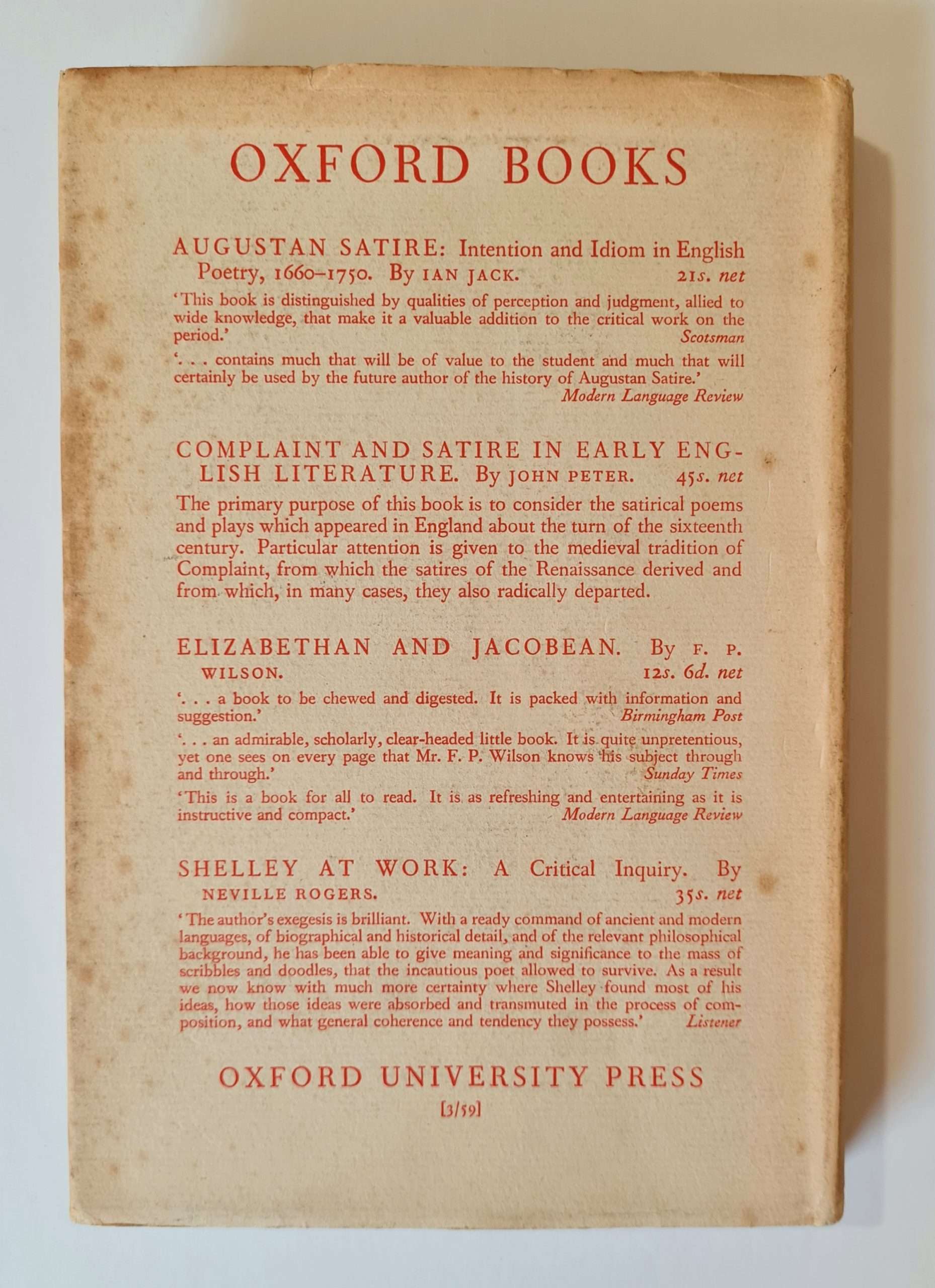 OXFORD BOOKS

AUGUSTAN SATIRE: Intention and Idiom in English Poetry, 1660–1750. By IAN JACK. 21s. net

'This book is distinguished by qualities of perception and judgment, allied to wide knowledge, that make it a valuable addition to the critical work on the period.' Scotsman

'. . . contains much that will be of value to the student and much that will certainly be used by the future author of the history of Augustan Satire.' Modern Language Review

COMPLAINT AND SATIRE IN EARLY ENGLISH LITERATURE. By JOHN PETER. 45s. net

The primary purpose of this book is to consider the satirical poems and plays which appeared in England about the turn of the sixteenth century. Particular attention is given to the medieval tradition of Complaint, from which the satires of the Renaissance derived and from which, in many cases, they also radically departed.

ELIZABETHAN AND JACOBEAN. By F. P. WILSON. 12s. 6d. net

'. . . a book to be chewed and digested. It is packed with information and suggestion.' Birmingham Post

'. . . an admirable, scholarly, clear-headed little book. It is quite unpretentious, yet one sees on every page that Mr. F. P. Wilson knows his subject through and through.' Sunday Times

'This is a book for all to read. It is as refreshing and entertaining as it is instructive and compact.' Modern Language Review

SHELLEY AT WORK: A Critical Inquiry. By NEVILLE ROGERS. 35s. net

'The author's exegesis is brilliant. With a ready command of ancient and modern languages, of biographical and historical detail, and of the relevant philosophical background, he has been able to give meaning and significance to the mass of scribbles and doodles, that the incautious poet allowed to survive. As a result we now know with much more certainty where Shelley found most of his ideas, how those ideas were absorbed and transmuted in the process of composition, and what general coherence and tendency they possess.' Listener

OXFORD UNIVERSITY PRESS

[3/59]